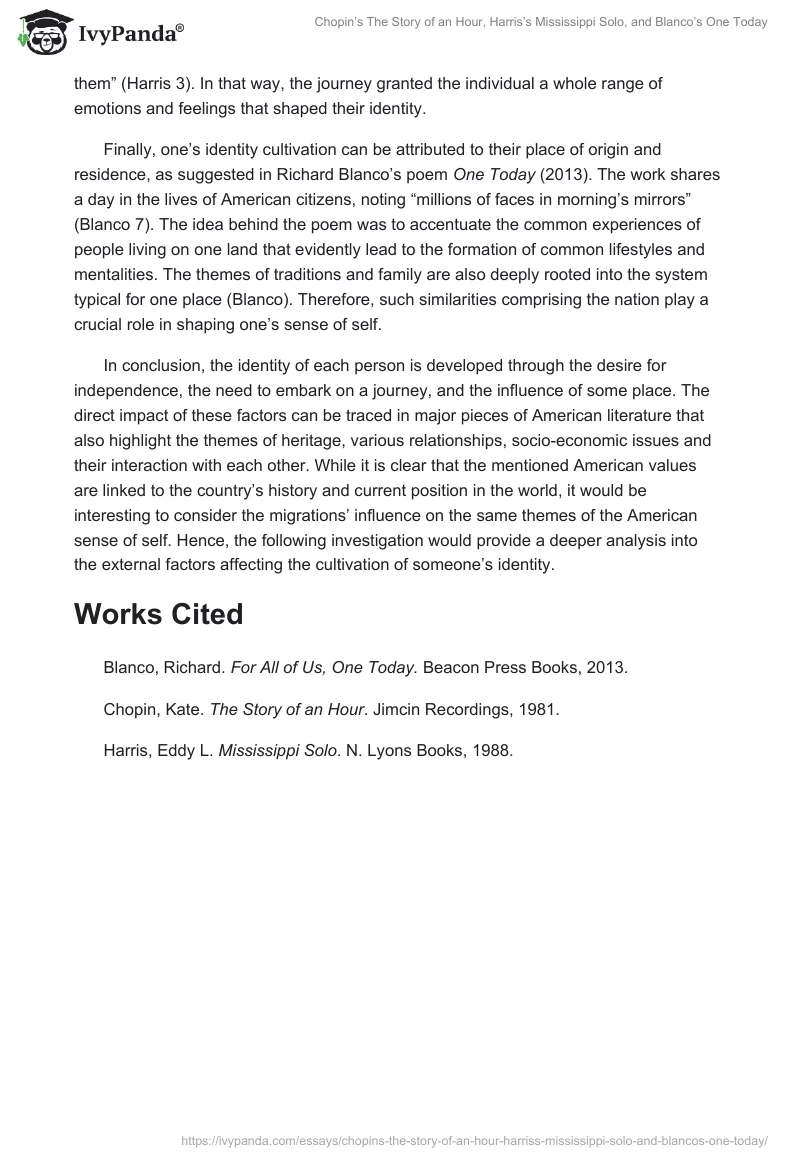 IvyPanda®

Chopin's The Story of an Hour, Harris's Mississippi Solo, and Blanco's One Today

them" (Harris 3). In that way, the journey granted the individual a whole range of emotions and feelings that shaped their identity.

Finally, one's identity cultivation can be attributed to their place of origin and residence, as suggested in Richard Blanco's poem One Today (2013). The work shares a day in the lives of American citizens, noting "millions of faces in morning's mirrors" (Blanco 7). The idea behind the poem was to accentuate the common experiences of people living on one land that evidently lead to the formation of common lifestyles and mentalities. The themes of traditions and family are also deeply rooted into the system typical for one place (Blanco). Therefore, such similarities comprising the nation play a crucial role in shaping one's sense of self.

In conclusion, the identity of each person is developed through the desire for independence, the need to embark on a journey, and the influence of some place. The direct impact of these factors can be traced in major pieces of American literature that also highlight the themes of heritage, various relationships, socio-economic issues and their interaction with each other. While it is clear that the mentioned American values are linked to the country's history and current position in the world, it would be interesting to consider the migrations' influence on the same themes of the American sense of self. Hence, the following investigation would provide a deeper analysis into the external factors affecting the cultivation of someone's identity.

Works Cited

Blanco, Richard. For All of Us, One Today. Beacon Press Books, 2013.

Chopin, Kate. The Story of an Hour. Jimcin Recordings, 1981.

Harris, Eddy L. Mississippi Solo. N. Lyons Books, 1988.

https://ivypanda.com/essays/chopins-the-story-of-an-hour-harriss-mississippi-solo-and-blancos-one-today/